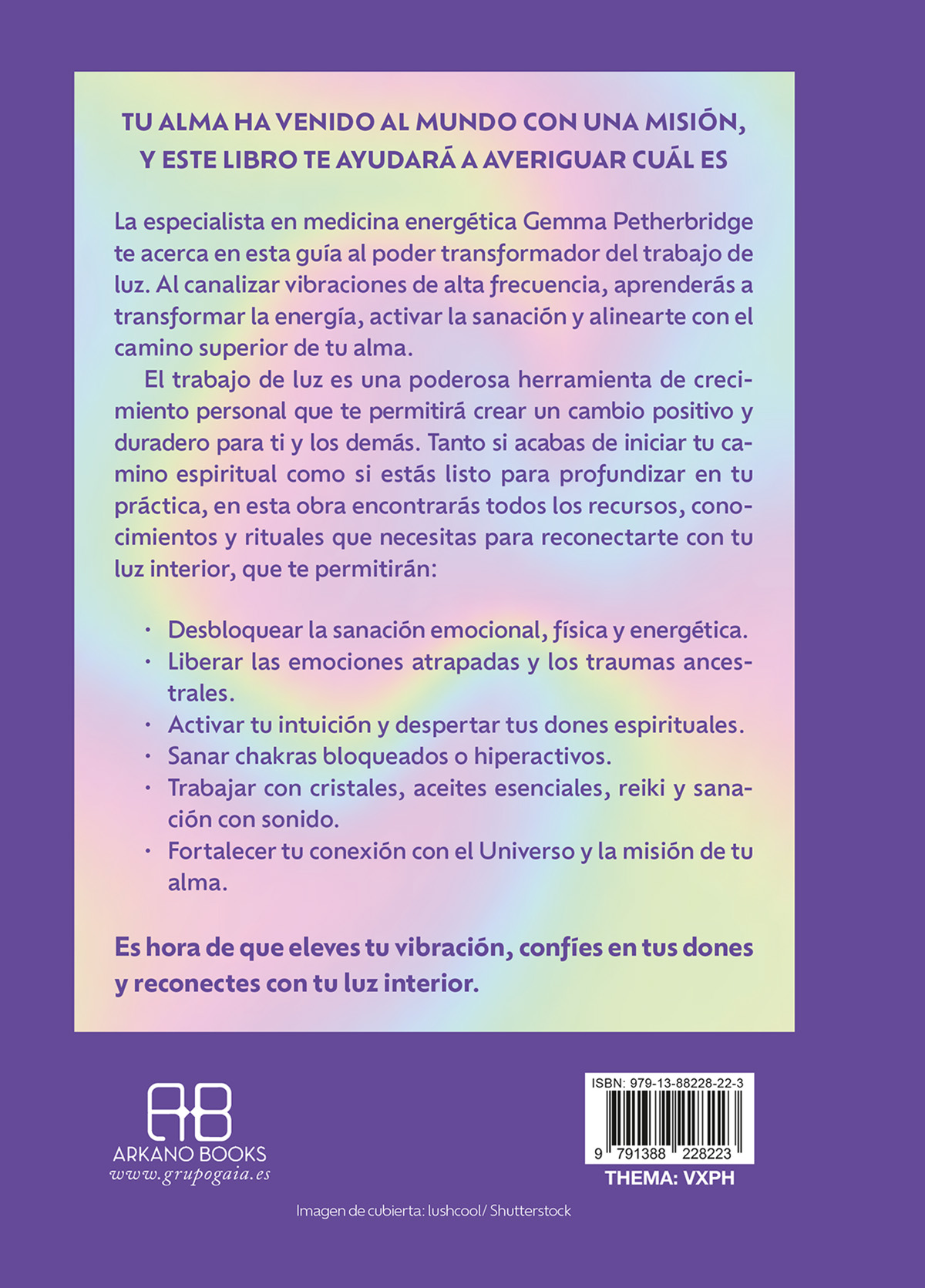 TU ALMA HA VENIDO AL MUNDO CON UNA MISIÓN, Y ESTE LIBRO TE AYUDARÁ A AVERIGUAR CUÁL ES

La especialista en medicina energética Gemma Petherbridge te acerca en esta guía al poder transformador del trabajo de luz. Al canalizar vibraciones de alta frecuencia, aprenderás a transformar la energía, activar la sanación y alinearte con el camino superior de tu alma.

El trabajo de luz es una poderosa herramienta de crecimiento personal que te permitirá crear un cambio positivo y duradero para ti y los demás. Tanto si acabas de iniciar tu camino espiritual como si estás listo para profundizar en tu práctica, en esta obra encontrarás todos los recursos, conocimientos y rituales que necesitas para reconectarte con tu luz interior, que te permitirán:

• Desbloquear la sanación emocional, física y energética.
• Liberar las emociones atrapadas y los traumas ancestrales.
• Activar tu intuición y despertar tus dones espirituales.
• Sanar chakras bloqueados o hiperactivos.
• Trabajar con cristales, aceites esenciales, reiki y sanación con sonido.
• Fortalecer tu conexión con el Universo y la misión de tu alma.

Es hora de que eleves tu vibración, confíes en tus dones y reconectes con tu luz interior.

AB
ARKANO BOOKS
www.grupogaia.es

ISBN: 979-13-88228-22-3
9 791388 228223
THEMA: VXPH

Imagen de cubierta: lushcool/ Shutterstock